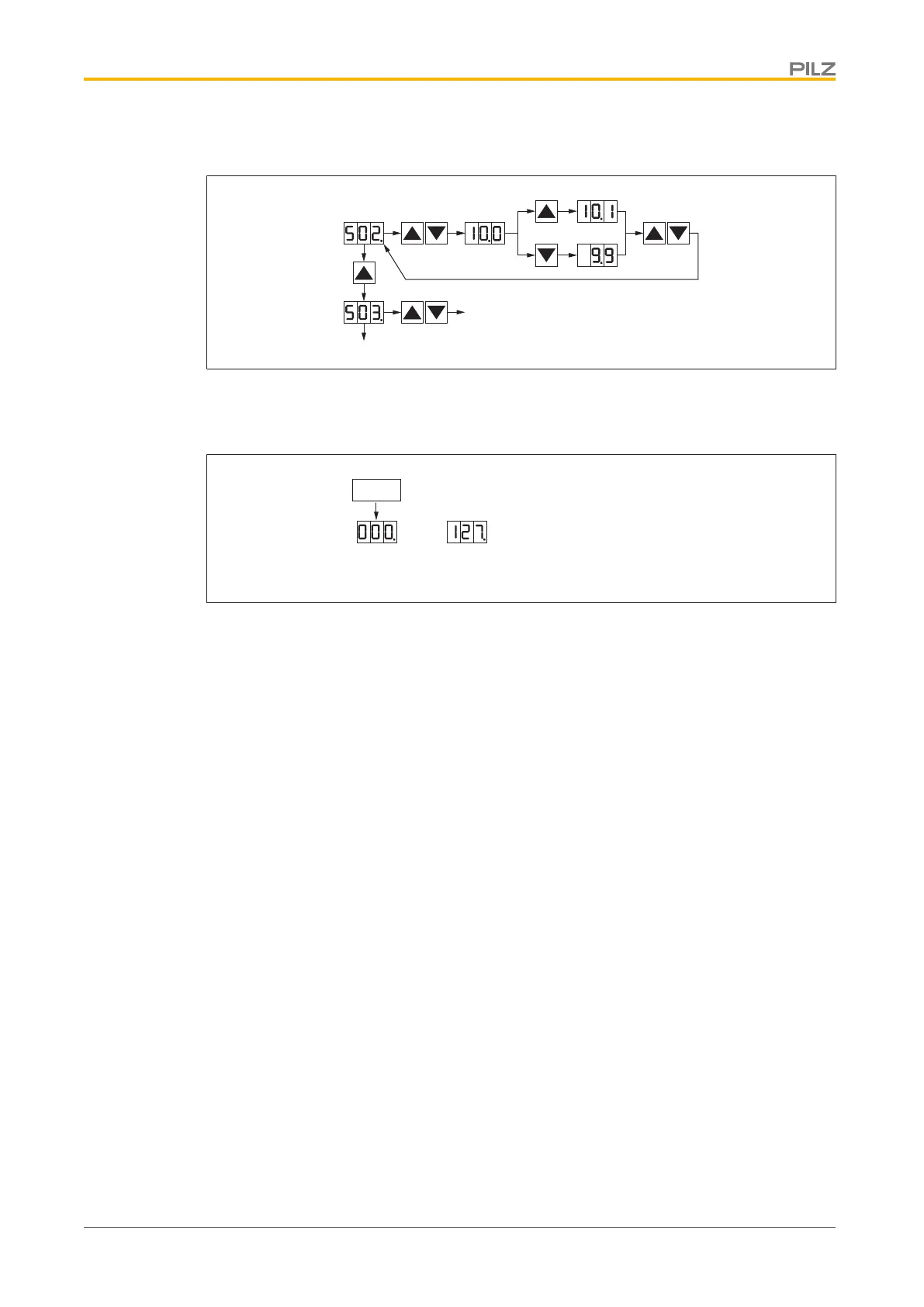 PILZ

S02. 10.0 10.1 9.9
S03.

000. 127.